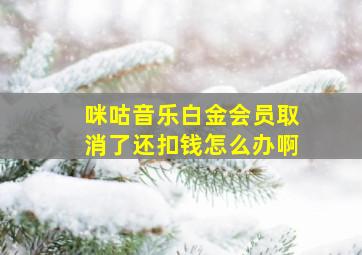 咪咕音乐白金会员取消了还扣钱怎么办啊